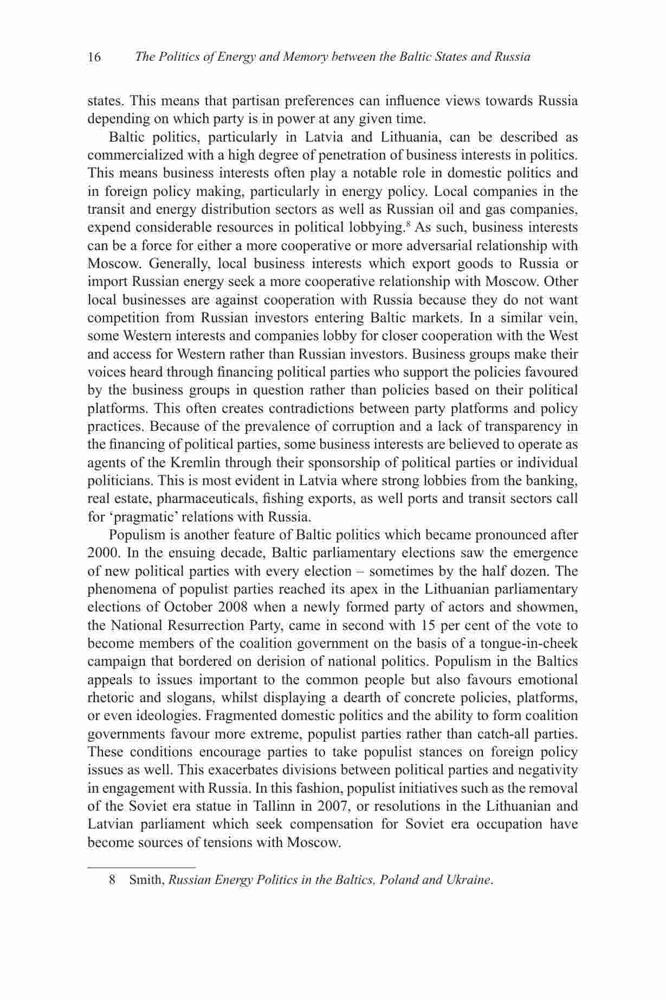 16 The Politics of Energy and Memory between the Baltic States and Russia

states. This means that partisan preferences can influence views towards Russia depending on which party is in power at any given time.

Baltic politics, particularly in Latvia and Lithuania, can be described as commercialized with a high degree of penetration of business interests in politics. This means business interests often play a notable role in domestic politics and in foreign policy making, particularly in energy policy. Local companies in the transit and energy distribution sectors as well as Russian oil and gas companies, expend considerable resources in political lobbying.$^8$ As such, business interests can be a force for either a more cooperative or more adversarial relationship with Moscow. Generally, local business interests which export goods to Russia or import Russian energy seek a more cooperative relationship with Moscow. Other local businesses are against cooperation with Russia because they do not want competition from Russian investors entering Baltic markets. In a similar vein, some Western interests and companies lobby for closer cooperation with the West and access for Western rather than Russian investors. Business groups make their voices heard through financing political parties who support the policies favoured by the business groups in question rather than policies based on their political platforms. This often creates contradictions between party platforms and policy practices. Because of the prevalence of corruption and a lack of transparency in the financing of political parties, some business interests are believed to operate as agents of the Kremlin through their sponsorship of political parties or individual politicians. This is most evident in Latvia where strong lobbies from the banking, real estate, pharmaceuticals, fishing exports, as well ports and transit sectors call for 'pragmatic' relations with Russia.

Populism is another feature of Baltic politics which became pronounced after 2000. In the ensuing decade, Baltic parliamentary elections saw the emergence of new political parties with every election – sometimes by the half dozen. The phenomena of populist parties reached its apex in the Lithuanian parliamentary elections of October 2008 when a newly formed party of actors and showmen, the National Resurrection Party, came in second with 15 per cent of the vote to become members of the coalition government on the basis of a tongue-in-cheek campaign that bordered on derision of national politics. Populism in the Baltics appeals to issues important to the common people but also favours emotional rhetoric and slogans, whilst displaying a dearth of concrete policies, platforms, or even ideologies. Fragmented domestic politics and the ability to form coalition governments favour more extreme, populist parties rather than catch-all parties. These conditions encourage parties to take populist stances on foreign policy issues as well. This exacerbates divisions between political parties and negativity in engagement with Russia. In this fashion, populist initiatives such as the removal of the Soviet era statue in Tallinn in 2007, or resolutions in the Lithuanian and Latvian parliament which seek compensation for Soviet era occupation have become sources of tensions with Moscow.

8 Smith, Russian Energy Politics in the Baltics, Poland and Ukraine.